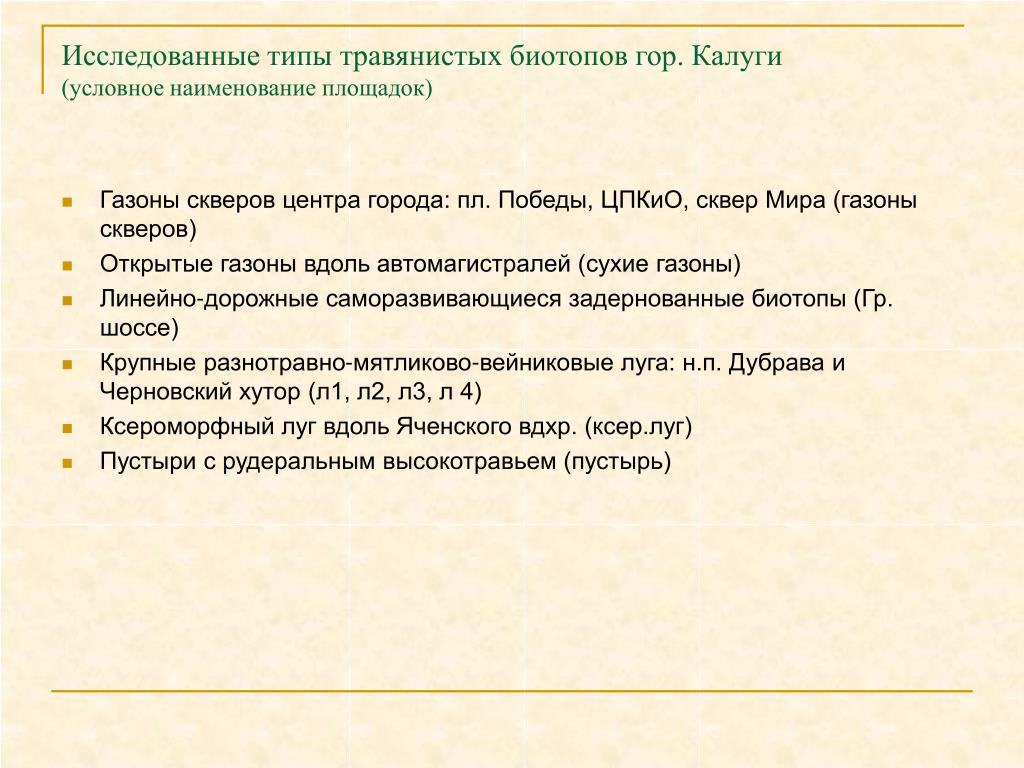 Исследованные типы травянистых биотопов гор. Калуги
(условное наименование площадок)

- Газоны скверов центра города: пл. Победы, ЦПКиО, сквер Мира (газоны скверов)
- Открытые газоны вдоль автомагистралей (сухие газоны)
- Линейно-дорожные саморазвивающиеся задернованные биотопы (Гр. шоссе)
- Крупные разнотравно-мятликово-вейниковые луга: н.п. Дубрава и Черновский хутор (л1, л2, л3, л 4)
- Ксероморфный луг вдоль Яченского вдхр. (ксер.луг)
- Пустыри с рудеральным высокотравьем (пустырь)